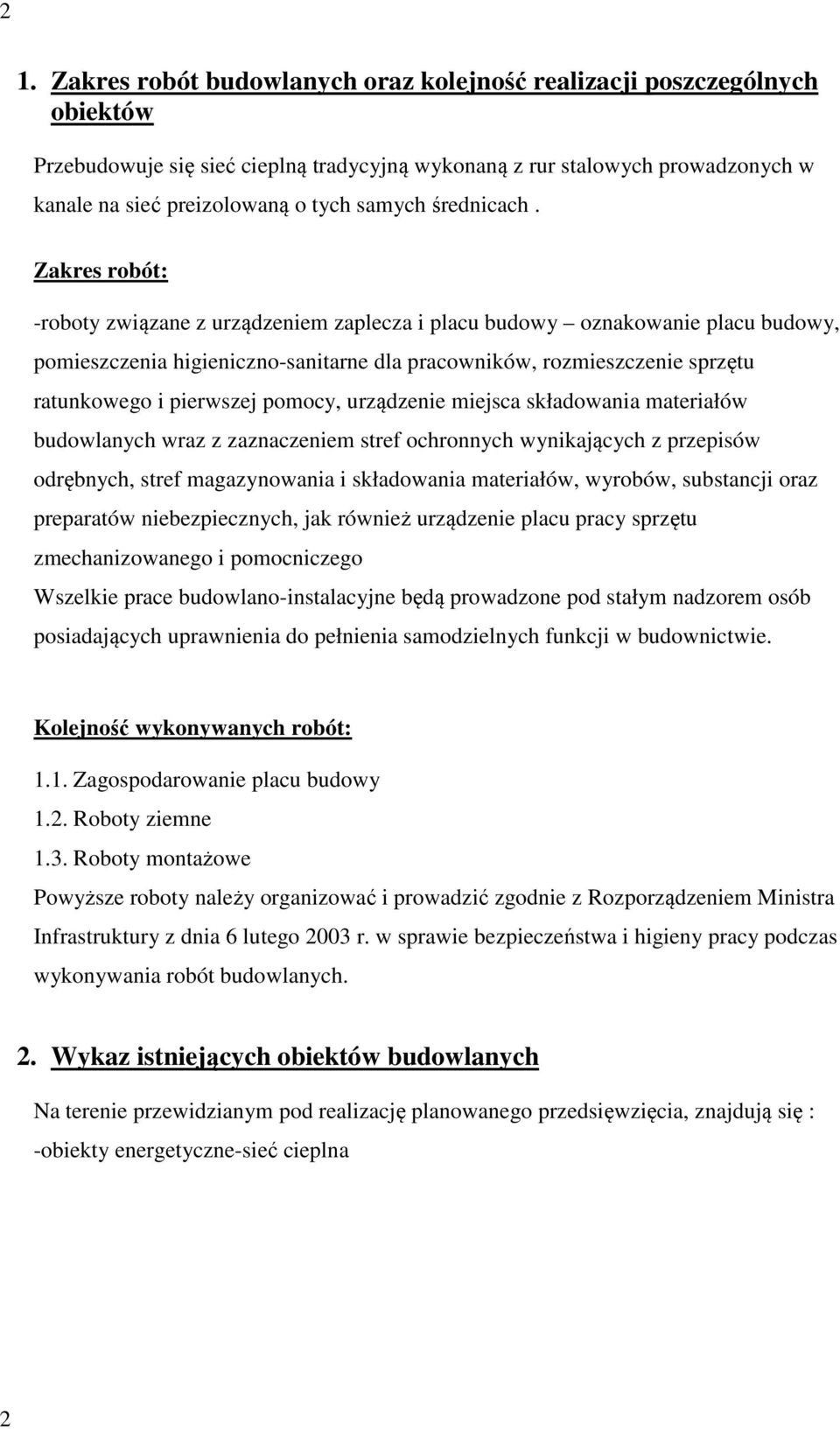 2

1. Zakres robót budowlanych oraz kolejność realizacji poszczególnych obiektów

Przebudowuje się sieć cieplną tradycyjną wykonaną z rur stalowych prowadzonych w kanale na sieć preizolowaną o tych samych średnicach .

Zakres robót:

-roboty związane z urządzeniem zaplecza i placu budowy – oznakowanie placu budowy, pomieszczenia higieniczno-sanitarne dla pracowników, rozmieszczenie sprzętu ratunkowego i pierwszej pomocy, urządzenie miejsca składowania materiałów budowlanych wraz z zaznaczeniem stref ochronnych wynikających z przepisów odrębnych, stref magazynowania i składowania materiałów, wyrobów, substancji oraz preparatów niebezpiecznych, jak również urządzenie placu pracy sprzętu zmechanizowanego i pomocniczego
Wszelkie prace budowlano-instalacyjne będą prowadzone pod stałym nadzorem osób posiadających uprawnienia do pełnienia samodzielnych funkcji w budownictwie.

Kolejność wykonywanych robót:

1.1. Zagospodarowanie placu budowy
1.2. Roboty ziemne
1.3. Roboty montażowe
Powyższe roboty należy organizować i prowadzić zgodnie z Rozporządzeniem Ministra Infrastruktury z dnia 6 lutego 2003 r. w sprawie bezpieczeństwa i higieny pracy podczas wykonywania robót budowlanych.

2. Wykaz istniejących obiektów budowlanych

Na terenie przewidzianym pod realizację planowanego przedsięwzięcia, znajdują się :
-obiekty energetyczne-sieć cieplna

2